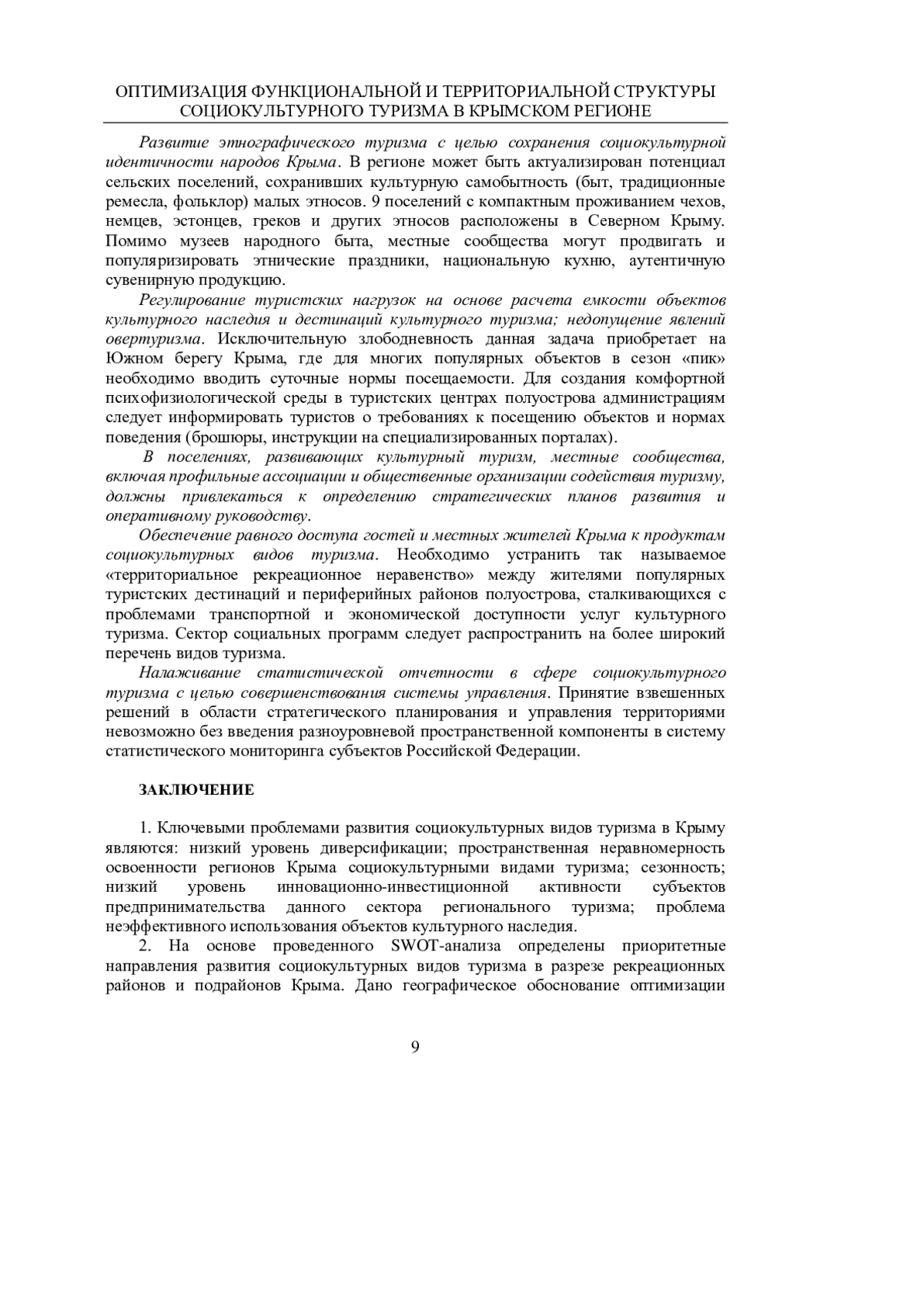 ОПТИМИЗАЦИЯ ФУНКЦИОНАЛЬНОЙ И ТЕРРИТОРИАЛЬНОЙ СТРУКТУРЫ СОЦИОКУЛЬТУРНОГО ТУРИЗМА В КРЫМСКОМ РЕГИОНЕ

Развитие этнографического туризма с целью сохранения социокультурной идентичности народов Крыма. В регионе может быть актуализирован потенциал сельских поселений, сохранивших культурную самобытность (быт, традиционные ремесла, фольклор) малых этносов. 9 поселений с компактным проживанием чехов, немцев, эстонцев, греков и других этносов расположены в Северном Крыму. Помимо музеев народного быта, местные сообщества могут продвигать и популяризировать этнические праздники, национальную кухню, аутентичную сувенирную продукцию.

Регулирование туристских нагрузок на основе расчета емкости объектов культурного наследия и дестинаций культурного туризма; недопущение явлений овертуризма. Исключительную злободневность данная задача приобретает на Южном берегу Крыма, где для многих популярных объектов в сезон «пик» необходимо вводить суточные нормы посещаемости. Для создания комфортной психофизиологической среды в туристских центрах полуострова администрациям следует информировать туристов о требованиях к посещению объектов и нормах поведения (брошюры, инструкции на специализированных порталах).

В поселениях, развивающих культурный туризм, местные сообщества, включая профильные ассоциации и общественные организации содействия туризму, должны привлекаться к определению стратегических планов развития и оперативному руководству.

Обеспечение равного доступа гостей и местных жителей Крыма к продуктам социокультурных видов туризма. Необходимо устранить так называемое «территориальное рекреационное неравенство» между жителями популярных туристских дестинаций и периферийных районов полуострова, сталкивающихся с проблемами транспортной и экономической доступности услуг культурного туризма. Сектор социальных программ следует распространить на более широкий перечень видов туризма.

Налаживание статистической отчетности в сфере социокультурного туризма с целью совершенствования системы управления. Принятие взвешенных решений в области стратегического планирования и управления территориями невозможно без введения разноуровневой пространственной компоненты в систему статистического мониторинга субъектов Российской Федерации.

ЗАКЛЮЧЕНИЕ

1. Ключевыми проблемами развития социокультурных видов туризма в Крыму являются: низкий уровень диверсификации; пространственная неравномерность освоенности регионов Крыма социокультурными видами туризма; сезонность; низкий уровень инновационно-инвестиционной активности субъектов предпринимательства данного сектора регионального туризма; проблема неэффективного использования объектов культурного наследия.

2. На основе проведенного SWOT-анализа определены приоритетные направления развития социокультурных видов туризма в разрезе рекреационных районов и подрайонов Крыма. Дано географическое обоснование оптимизации

9